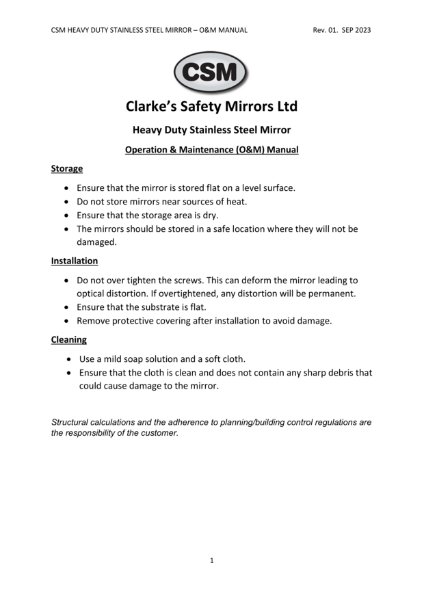 CSM HEAVY DUTY STAINLESS STEEL MIRROR – O&M MANUAL Rev. 01. SEP 2023

CSM

Clarke's Safety Mirrors Ltd

Heavy Duty Stainless Steel Mirror

Operation & Maintenance (O&M) Manual

Storage

- Ensure that the mirror is stored flat on a level surface.
- Do not store mirrors near sources of heat.
- Ensure that the storage area is dry.
- The mirrors should be stored in a safe location where they will not be damaged.

Installation

- Do not over tighten the screws. This can deform the mirror leading to optical distortion. If overtightened, any distortion will be permanent.
- Ensure that the substrate is flat.
- Remove protective covering after installation to avoid damage.

Cleaning

- Use a mild soap solution and a soft cloth.
- Ensure that the cloth is clean and does not contain any sharp debris that could cause damage to the mirror.

Structural calculations and the adherence to planning/building control regulations are the responsibility of the customer.

1